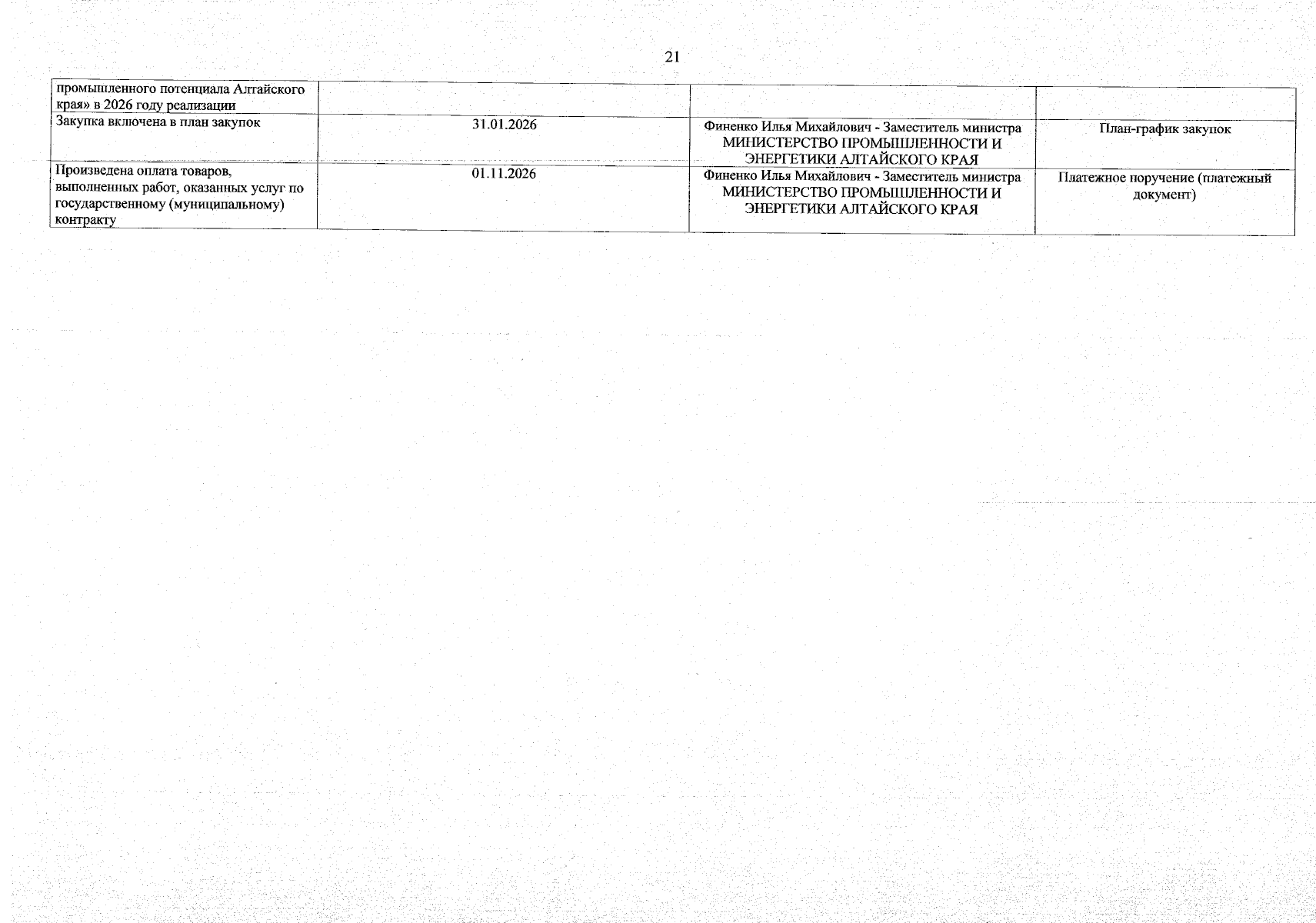 21

| промышленного потенциала Алтайского края» в 2026 году реализации | | | |
|---|---|---|---|
| Закупка включена в план закупок | 31.01.2026 | Финенко Илья Михайлович - Заместитель министра МИНИСТЕРСТВО ПРОМЫШЛЕННОСТИ И ЭНЕРГЕТИКИ АЛТАЙСКОГО КРАЯ | План-график закупок |
| Произведена оплата товаров, выполненных работ, оказанных услуг по государственному (муниципальному) контракту | 01.11.2026 | Финенко Илья Михайлович - Заместитель министра МИНИСТЕРСТВО ПРОМЫШЛЕННОСТИ И ЭНЕРГЕТИКИ АЛТАЙСКОГО КРАЯ | Платежное поручение (платежный документ) |